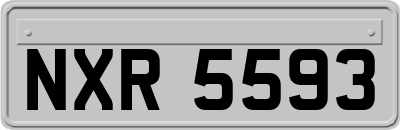 NXR 5593